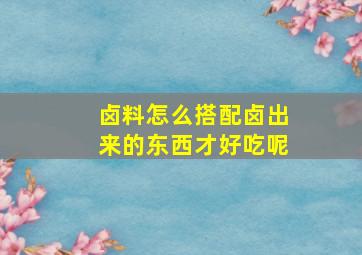 卤料怎么搭配卤出来的东西才好吃呢